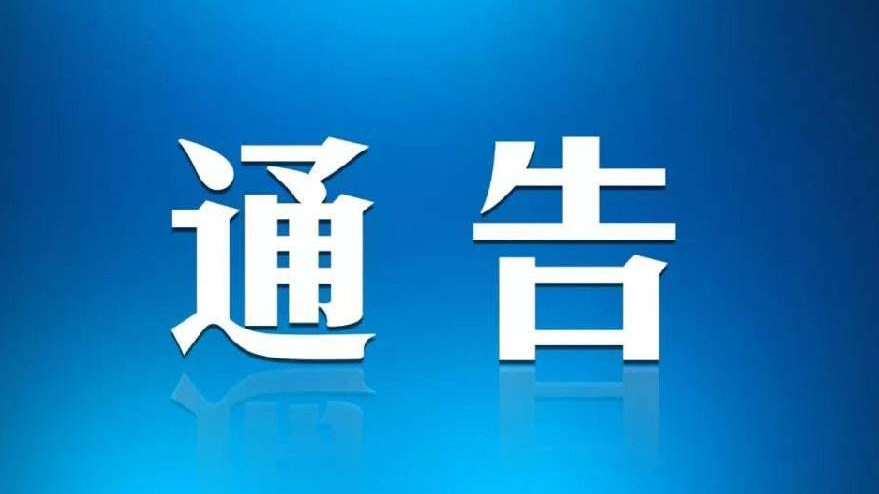 通告